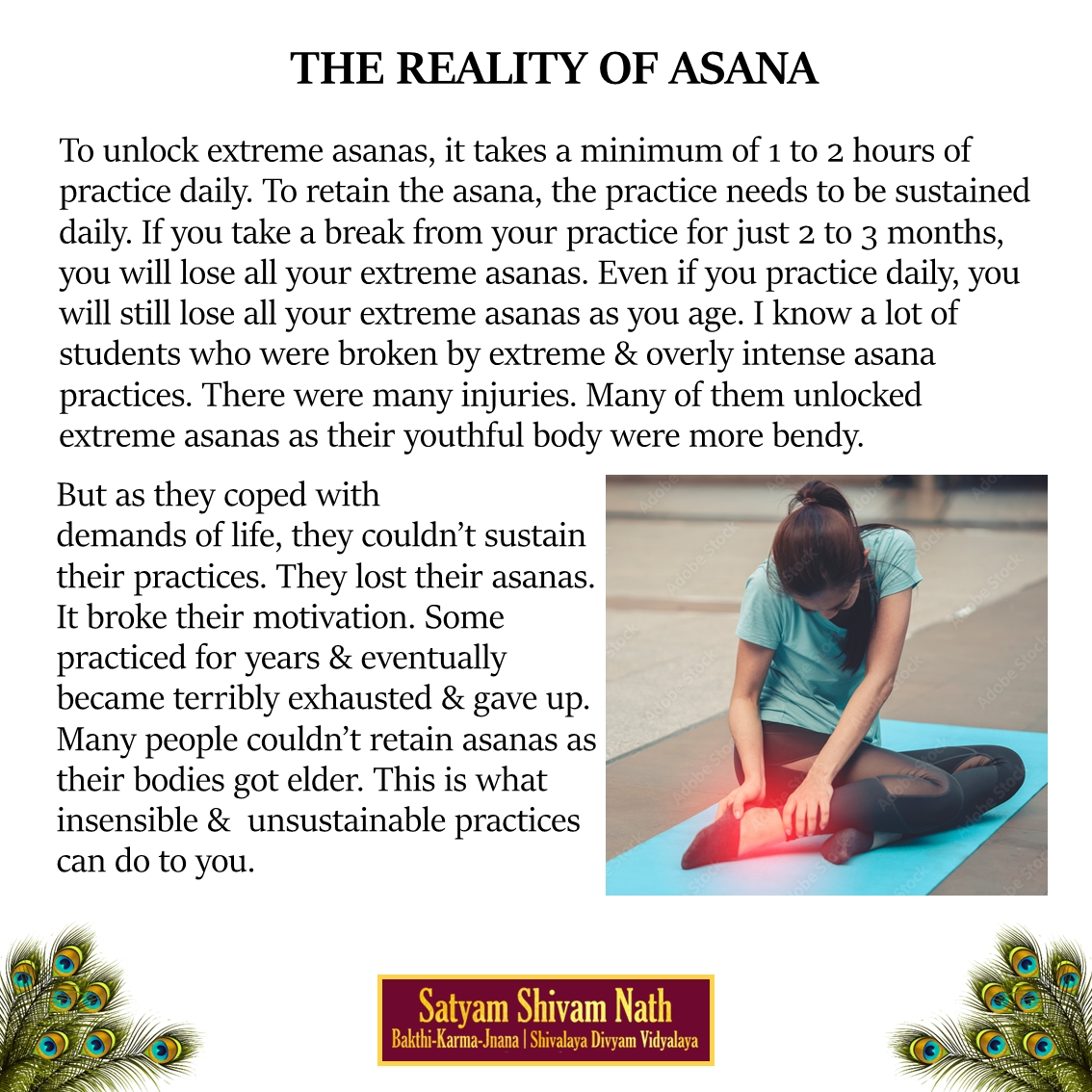 THE REALITY OF ASANA

To unlock extreme asanas, it takes a minimum of 1 to 2 hours of practice daily. To retain the asana, the practice needs to be sustained daily. If you take a break from your practice for just 2 to 3 months, you will lose all your extreme asanas. Even if you practice daily, you will still lose all your extreme asanas as you age. I know a lot of students who were broken by extreme & overly intense asana practices. There were many injuries. Many of them unlocked extreme asanas as their youthful body were more bendy.

But as they coped with demands of life, they couldn't sustain their practices. They lost their asanas. It broke their motivation. Some practiced for years & eventually became terribly exhausted & gave up. Many people couldn't retain asanas as their bodies got elder. This is what insensible & unsustainable practices can do to you.

Satyam Shivam Nath
Bakthi-Karma-Jnana | Shivalaya Divyam Vidyalaya

Adobe Stock